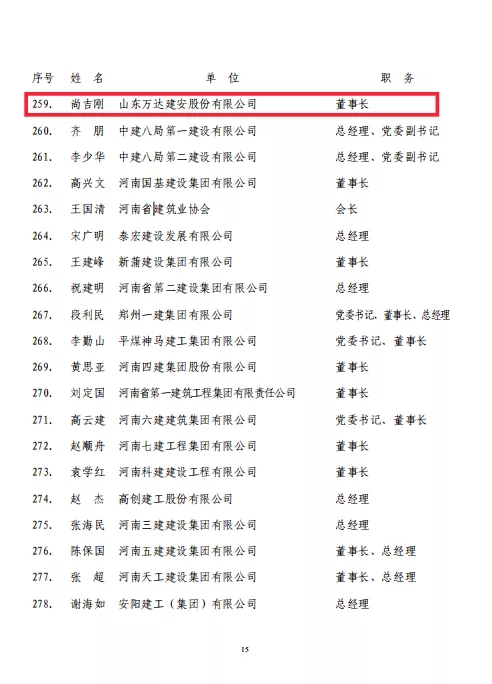 | 序号 | 姓 名 | 单 位 | 职 务 |
|---|---|---|---|
| 259. | 尚吉刚 | 山东万达建安股份有限公司 | 董事长 |
| 260. | 齐 朋 | 中建八局第一建设有限公司 | 总经理、党委副书记 |
| 261. | 李少华 | 中建八局第二建设有限公司 | 总经理、党委副书记 |
| 262. | 高兴文 | 河南国基建设集团有限公司 | 董事长 |
| 263. | 王国清 | 河南省建筑业协会 | 会长 |
| 264. | 宋广明 | 泰宏建设发展有限公司 | 总经理 |
| 265. | 王建峰 | 新蒲建设集团有限公司 | 董事长 |
| 266. | 祝建明 | 河南省第二建设集团有限公司 | 总经理 |
| 267. | 段利民 | 郑州一建集团有限公司 | 党委书记、董事长、总经理 |
| 268. | 李勤山 | 平煤神马建工集团有限公司 | 党委书记、董事长 |
| 269. | 黄思亚 | 河南四建集团股份有限公司 | 董事长 |
| 270. | 刘定国 | 河南省第一建筑工程集团有限责任公司 | 董事长 |
| 271. | 高云建 | 河南六建建筑集团有限公司 | 党委书记、董事长 |
| 272. | 赵顺舟 | 河南七建工程集团有限公司 | 董事长 |
| 273. | 袁学红 | 河南科建建设工程有限公司 | 董事长 |
| 274. | 赵 杰 | 高创建工股份有限公司 | 总经理 |
| 275. | 张海民 | 河南三建建设集团有限公司 | 总经理 |
| 276. | 陈保国 | 河南五建建设集团有限公司 | 董事长、总经理 |
| 277. | 张 超 | 河南天工建设集团有限公司 | 董事长、总经理 |
| 278. | 谢海如 | 安阳建工（集团）有限公司 | 总经理 |

15